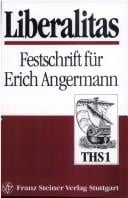 Liberalitas

Festschrift für Erich Angermann

THS 1

Franz Steiner Verlag Stuttgart